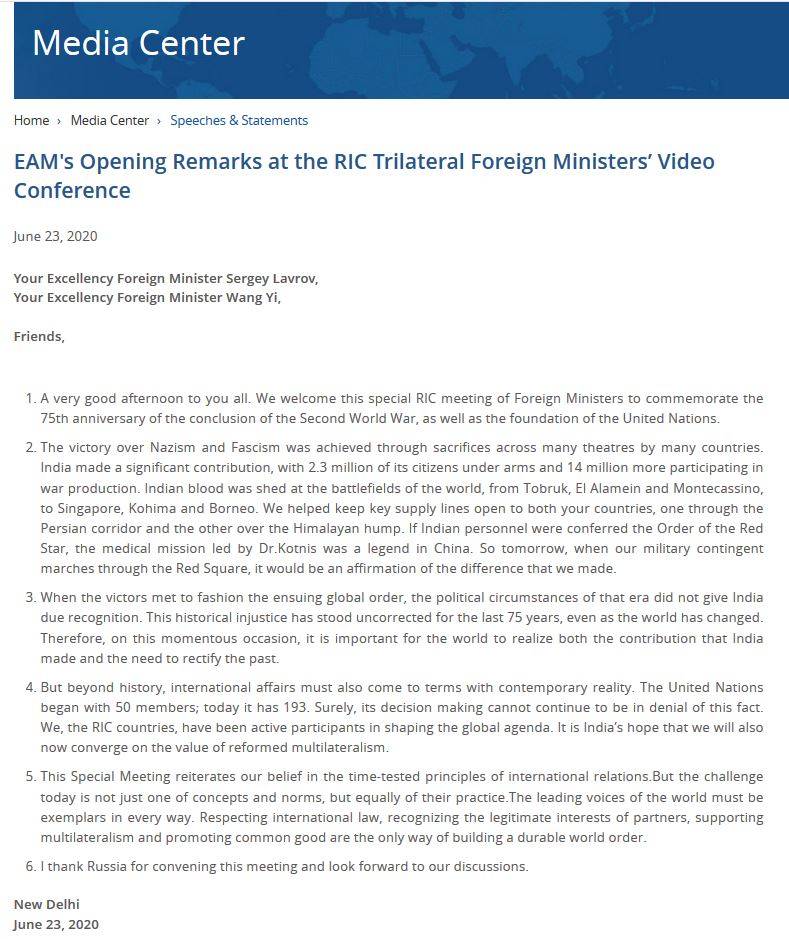 Media Center

Home › Media Center › Speeches & Statements

EAM's Opening Remarks at the RIC Trilateral Foreign Ministers' Video Conference

June 23, 2020

Your Excellency Foreign Minister Sergey Lavrov,
Your Excellency Foreign Minister Wang Yi,

Friends,

1. A very good afternoon to you all. We welcome this special RIC meeting of Foreign Ministers to commemorate the 75th anniversary of the conclusion of the Second World War, as well as the foundation of the United Nations.

2. The victory over Nazism and Fascism was achieved through sacrifices across many theatres by many countries. India made a significant contribution, with 2.3 million of its citizens under arms and 14 million more participating in war production. Indian blood was shed at the battlefields of the world, from Tobruk, El Alamein and Montecassino, to Singapore, Kohima and Borneo. We helped keep key supply lines open to both your countries, one through the Persian corridor and the other over the Himalayan hump. If Indian personnel were conferred the Order of the Red Star, the medical mission led by Dr.Kotnis was a legend in China. So tomorrow, when our military contingent marches through the Red Square, it would be an affirmation of the difference that we made.

3. When the victors met to fashion the ensuing global order, the political circumstances of that era did not give India due recognition. This historical injustice has stood uncorrected for the last 75 years, even as the world has changed. Therefore, on this momentous occasion, it is important for the world to realize both the contribution that India made and the need to rectify the past.

4. But beyond history, international affairs must also come to terms with contemporary reality. The United Nations began with 50 members; today it has 193. Surely, its decision making cannot continue to be in denial of this fact. We, the RIC countries, have been active participants in shaping the global agenda. It is India's hope that we will also now converge on the value of reformed multilateralism.

5. This Special Meeting reiterates our belief in the time-tested principles of international relations.But the challenge today is not just one of concepts and norms, but equally of their practice.The leading voices of the world must be exemplars in every way. Respecting international law, recognizing the legitimate interests of partners, supporting multilateralism and promoting common good are the only way of building a durable world order.

6. I thank Russia for convening this meeting and look forward to our discussions.

New Delhi
June 23, 2020